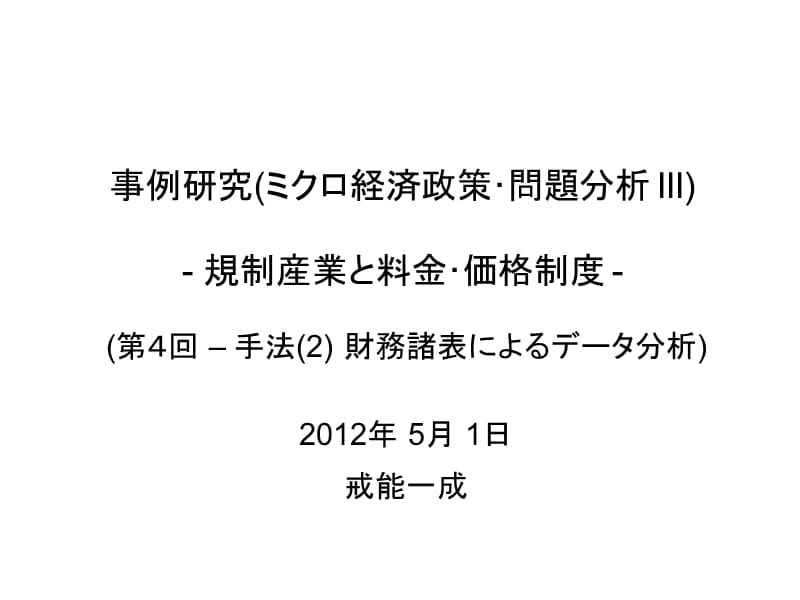 事例研究(ミクロ経済政策･問題分析 III)

- 規制産業と料金･価格制度 -

(第4回 – 手法(2) 財務諸表によるデータ分析)

2012年 5月 1日

戒能一成